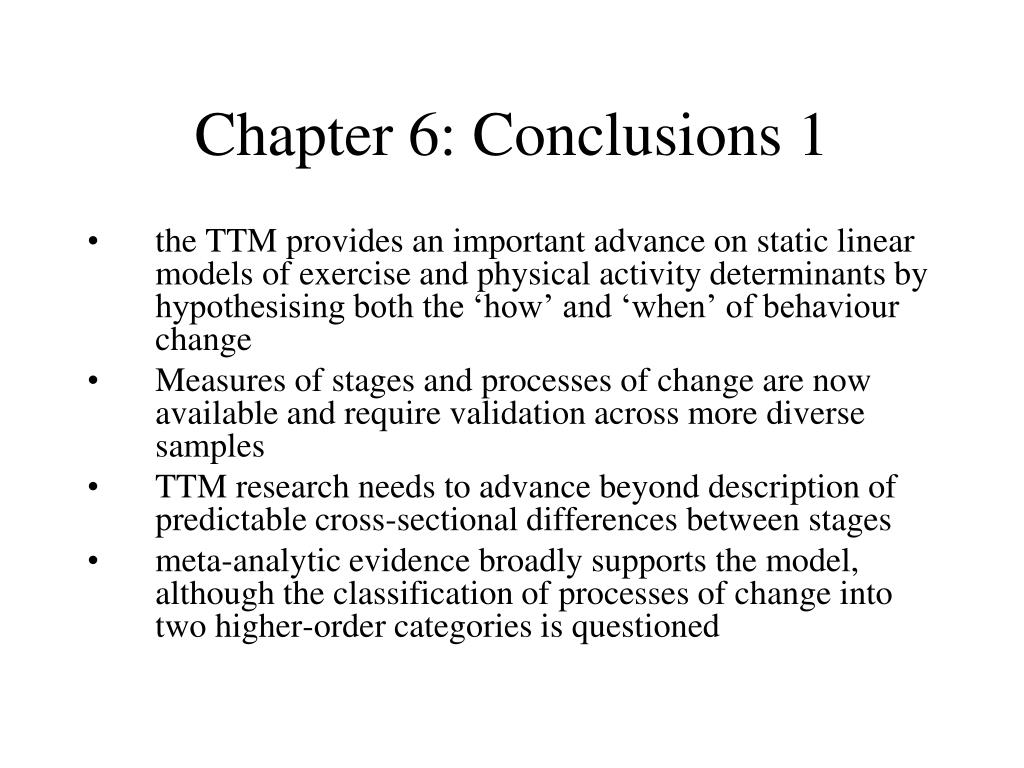 Chapter 6: Conclusions 1

• the TTM provides an important advance on static linear models of exercise and physical activity determinants by hypothesising both the ‘how’ and ‘when’ of behaviour change
• Measures of stages and processes of change are now available and require validation across more diverse samples
• TTM research needs to advance beyond description of predictable cross-sectional differences between stages
• meta-analytic evidence broadly supports the model, although the classification of processes of change into two higher-order categories is questioned